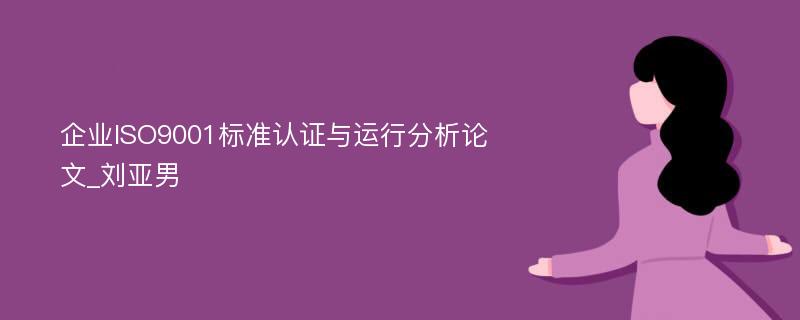 企业ISO9001标准认证与运行分析论文_刘亚男